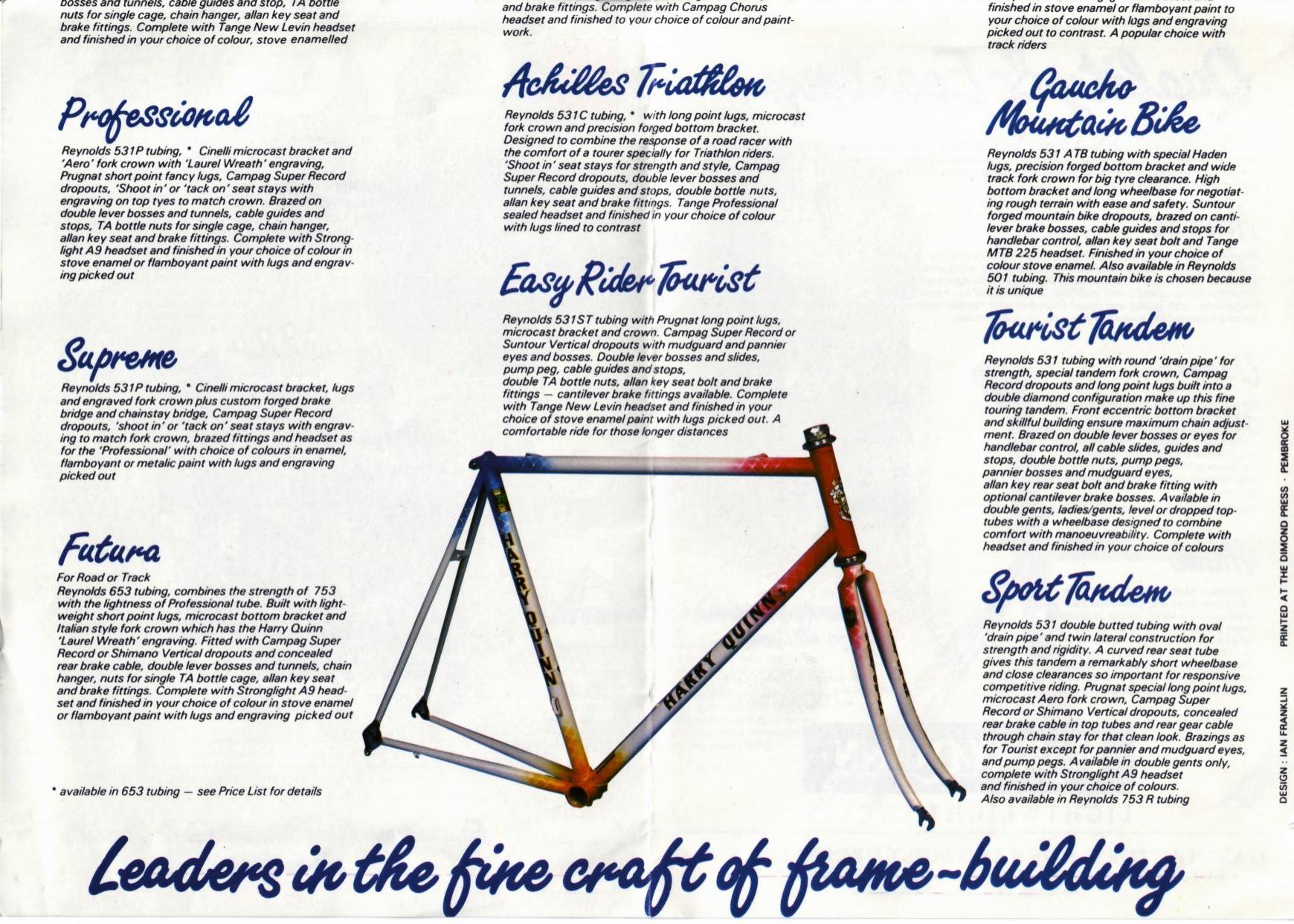 bosses and tunnels, cable guides and stop, TA bottle nuts for single cage, chain hanger, allan key seat and brake fittings. Complete with Tange New Levin headset and finished in your choice of colour, stove enamelled

Professional

Reynolds 531P tubing, * Cinelli microcast bracket and 'Aero' fork crown with 'Laurel Wreath' engraving, Prugnat short point fancy lugs, Campag Super Record dropouts, 'Shoot in' or 'tack on' seat stays with engraving on top tyes to match crown. Brazed on double lever bosses and tunnels, cable guides and stops, TA bottle nuts for single cage, chain hanger, allan key seat and brake fittings. Complete with Stronglight A9 headset and finished in your choice of colour in stove enamel or flamboyant paint with lugs and engraving picked out

Supreme

Reynolds 531P tubing, * Cinelli microcast bracket, lugs and engraved fork crown plus custom forged brake bridge and chainstay bridge, Campag Super Record dropouts, 'shoot in' or 'tack on' seat stays with engraving to match fork crown, brazed fittings and headset as for the 'Professional' with choice of colours in enamel, flamboyant or metalic paint with lugs and engraving picked out

Futura

For Road or Track
Reynolds 653 tubing, combines the strength of 753 with the lightness of Professional tube. Built with lightweight short point lugs, microcast bottom bracket and Italian style fork crown which has the Harry Quinn 'Laurel Wreath' engraving. Fitted with Campag Super Record or Shimano Vertical dropouts and concealed rear brake cable, double lever bosses and tunnels, chain hanger, nuts for single TA bottle cage, allan key seat and brake fittings. Complete with Stronglight A9 headset and finished in your choice of colour in stove enamel or flamboyant paint with lugs and engraving picked out

* available in 653 tubing — see Price List for details

and brake fittings. Complete with Campag Chorus headset and finished to your choice of colour and paintwork.

Achilles Triathlon

Reynolds 531C tubing, * with long point lugs, microcast fork crown and precision forged bottom bracket. Designed to combine the response of a road racer with the comfort of a tourer specially for Triathlon riders. 'Shoot in' seat stays for strength and style, Campag Super Record dropouts, double lever bosses and tunnels, cable guides and stops, double bottle nuts, allan key seat and brake fittings. Tange Professional sealed headset and finished in your choice of colour with lugs lined to contrast

Easy Rider Tourist

Reynolds 531ST tubing with Prugnat long point lugs, microcast bracket and crown. Campag Super Record or Suntour Vertical dropouts with mudguard and pannier eyes and bosses. Double lever bosses and slides, pump peg, cable guides and stops, double TA bottle nuts, allan key seat bolt and brake fittings — cantilever brake fittings available. Complete with Tange New Levin headset and finished in your choice of stove enamel paint with lugs picked out. A comfortable ride for those longer distances

HARRY QUINN
HARRY QUINN

finished in stove enamel or flamboyant paint to your choice of colour with lugs and engraving picked out to contrast. A popular choice with track riders

Gaucho Mountain Bike

Reynolds 531 ATB tubing with special Haden lugs, precision forged bottom bracket and wide track fork crown for big tyre clearance. High bottom bracket and long wheelbase for negotiating rough terrain with ease and safety. Suntour forged mountain bike dropouts, brazed on cantilever brake bosses, cable guides and stops for handlebar control, allan key seat bolt and Tange MTB 225 headset. Finished in your choice of colour stove enamel. Also available in Reynolds 501 tubing. This mountain bike is chosen because it is unique

Tourist Tandem

Reynolds 531 tubing with round 'drain pipe' for strength, special tandem fork crown, Campag Record dropouts and long point lugs built into a double diamond configuration make up this fine touring tandem. Front eccentric bottom bracket and skillful building ensure maximum chain adjustment. Brazed on double lever bosses or eyes for handlebar control, all cable slides, guides and stops, double bottle nuts, pump pegs, pannier bosses and mudguard eyes, allan key rear seat bolt and brake fitting with optional cantilever brake bosses. Available in double gents, ladies/gents, level or dropped toptubes with a wheelbase designed to combine comfort with manoeuvreability. Complete with headset and finished in your choice of colours

Sport Tandem

Reynolds 531 double butted tubing with oval 'drain pipe' and twin lateral construction for strength and rigidity. A curved rear seat tube gives this tandem a remarkably short wheelbase and close clearances so important for responsive competitive riding. Prugnat special long point lugs, microcast Aero fork crown, Campag Super Record or Shimano Vertical dropouts, concealed rear brake cable in top tubes and rear gear cable through chain stay for that clean look. Brazings as for Tourist except for pannier and mudguard eyes, and pump pegs. Available in double gents only, complete with Stronglight A9 headset and finished in your choice of colours. Also available in Reynolds 753 R tubing

DESIGN : IAN FRANKLIN PRINTED AT THE DIMOND PRESS · PEMBROKE

Leaders in the fine craft of frame-building